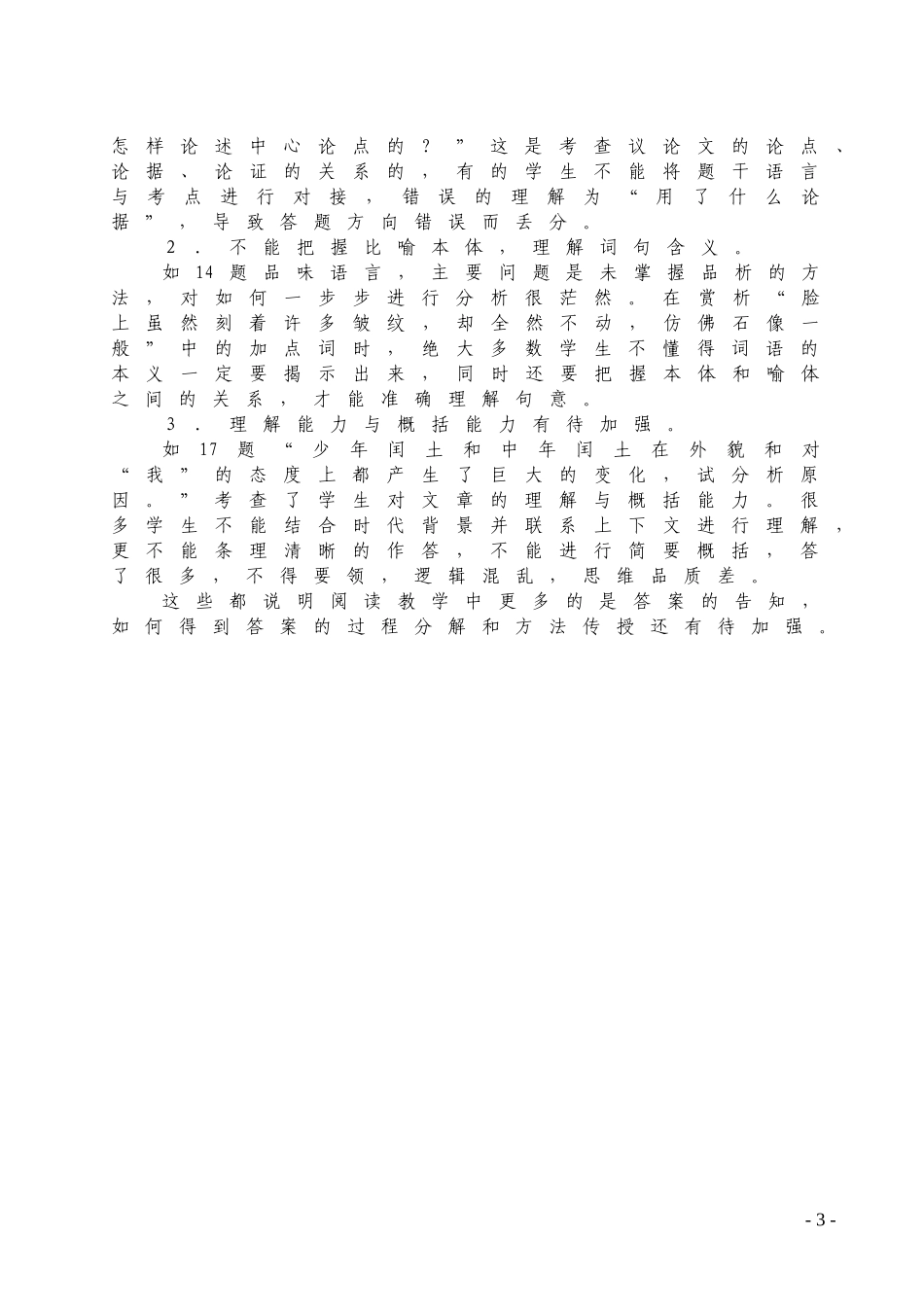 怎样论述中心论点的？”这是考查议论文的论点、论据、论证的关系的，有的学生不能将题干语言与考点进行对接，错误的理解为“用了什么论据”，导致答题方向错误而丢分。

2.不能把握比喻本体，理解词句含义。

如14题品味语言，主要问题是未掌握品析的方法，对如何一步步进行分析很茫然。在赏析“脸上虽然刻着许多皱纹，却全然不动，仿佛石像一般”中的加点词时，绝大多数学生不懂得词语的本义一定要揭示出来，同时还要把握本体和喻体之间的关系，才能准确理解句意。

3.理解能力与概括能力有待加强。

如17题“少年闰土和中年闰土在外貌和对“我”的态度上都产生了巨大的变化，试分析原因。”考查了学生对文章的理解与概括能力。很多学生不能结合时代背景并联系上下文进行理解，更不能条理清晰的作答，不能进行简要概括，答了很多，不得要领，逻辑混乱，思维品质差。

这些都说明阅读教学中更多的是答案的告知，如何得到答案的过程分解和方法传授还有待加强。

- 3 -